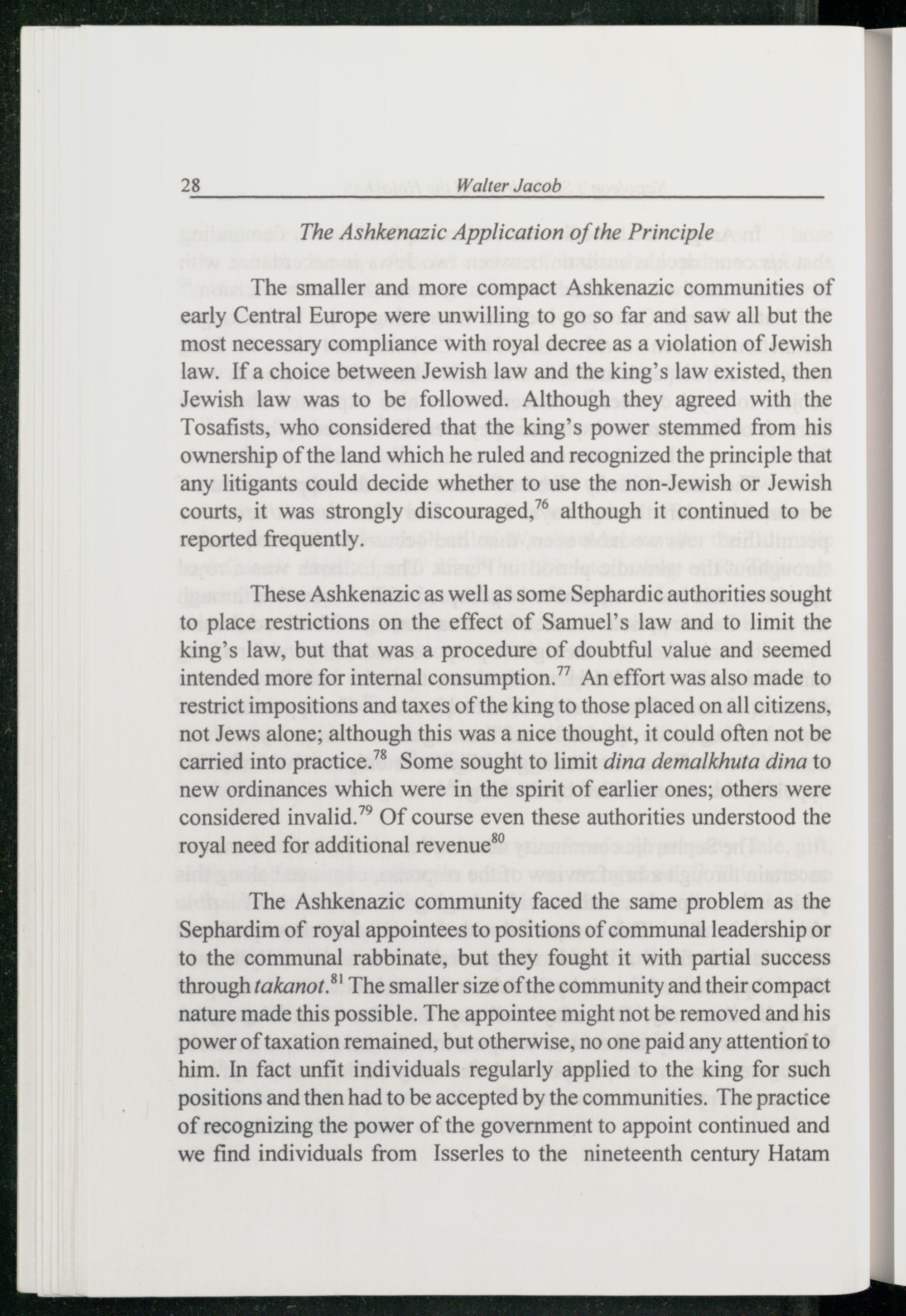 28 Walter Jacob

The Ashkenazic Application of the Principle

The smaller and more compact Ashkenazic communities of early Central Europe were unwilling to go so far and saw all but the most necessary compliance with royal decree as a violation of Jewish law. If a choice between Jewish law and the king's law existed, then Jewish law was to be followed. Although they agreed with the Tosafists, who considered that the king's power stemmed from his ownership of the land which he ruled and recognized the principle that any litigants could decide whether to use the non-Jewish or Jewish courts, it was strongly discouraged,$^{76}$ although it continued to be reported frequently.

These Ashkenazic as well as some Sephardic authorities sought to place restrictions on the effect of Samuel's law and to limit the king's law, but that was a procedure of doubtful value and seemed intended more for internal consumption.$^{77}$ An effort was also made to restrict impositions and taxes of the king to those placed on all citizens, not Jews alone; although this was a nice thought, it could often not be carried into practice.$^{78}$ Some sought to limit dina demalkhuta dina to new ordinances which were in the spirit of earlier ones; others were considered invalid.$^{79}$ Of course even these authorities understood the royal need for additional revenue$^{80}$

The Ashkenazic community faced the same problem as the Sephardim of royal appointees to positions of communal leadership or to the communal rabbinate, but they fought it with partial success through takanot.$^{81}$ The smaller size of the community and their compact nature made this possible. The appointee might not be removed and his power of taxation remained, but otherwise, no one paid any attention to him. In fact unfit individuals regularly applied to the king for such positions and then had to be accepted by the communities. The practice of recognizing the power of the government to appoint continued and we find individuals from Isserles to the nineteenth century Hatam